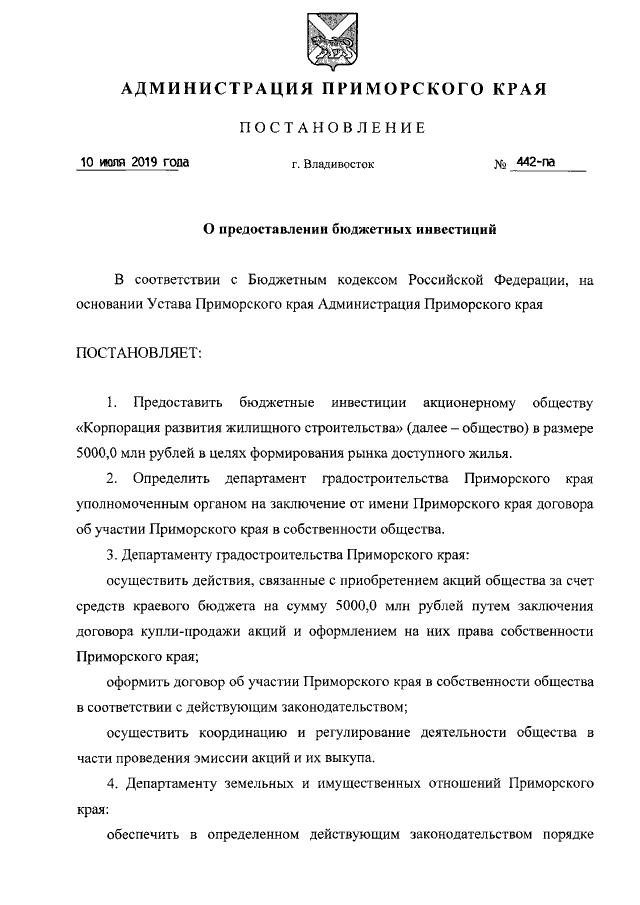 АДМИНИСТРАЦИЯ ПРИМОРСКОГО КРАЯ

ПОСТАНОВЛЕНИЕ

10 июля 2019 года г. Владивосток № 442-па

О предоставлении бюджетных инвестиций

В соответствии с Бюджетным кодексом Российской Федерации, на основании Устава Приморского края Администрация Приморского края

ПОСТАНОВЛЯЕТ:

1. Предоставить бюджетные инвестиции акционерному обществу «Корпорация развития жилищного строительства» (далее – общество) в размере 5000,0 млн рублей в целях формирования рынка доступного жилья.

2. Определить департамент градостроительства Приморского края уполномоченным органом на заключение от имени Приморского края договора об участии Приморского края в собственности общества.

3. Департаменту градостроительства Приморского края:

осуществить действия, связанные с приобретением акций общества за счет средств краевого бюджета на сумму 5000,0 млн рублей путем заключения договора купли-продажи акций и оформлением на них права собственности Приморского края;

оформить договор об участии Приморского края в собственности общества в соответствии с действующим законодательством;

осуществить координацию и регулирование деятельности общества в части проведения эмиссии акций и их выкупа.

4. Департаменту земельных и имущественных отношений Приморского края:

обеспечить в определенном действующим законодательством порядке